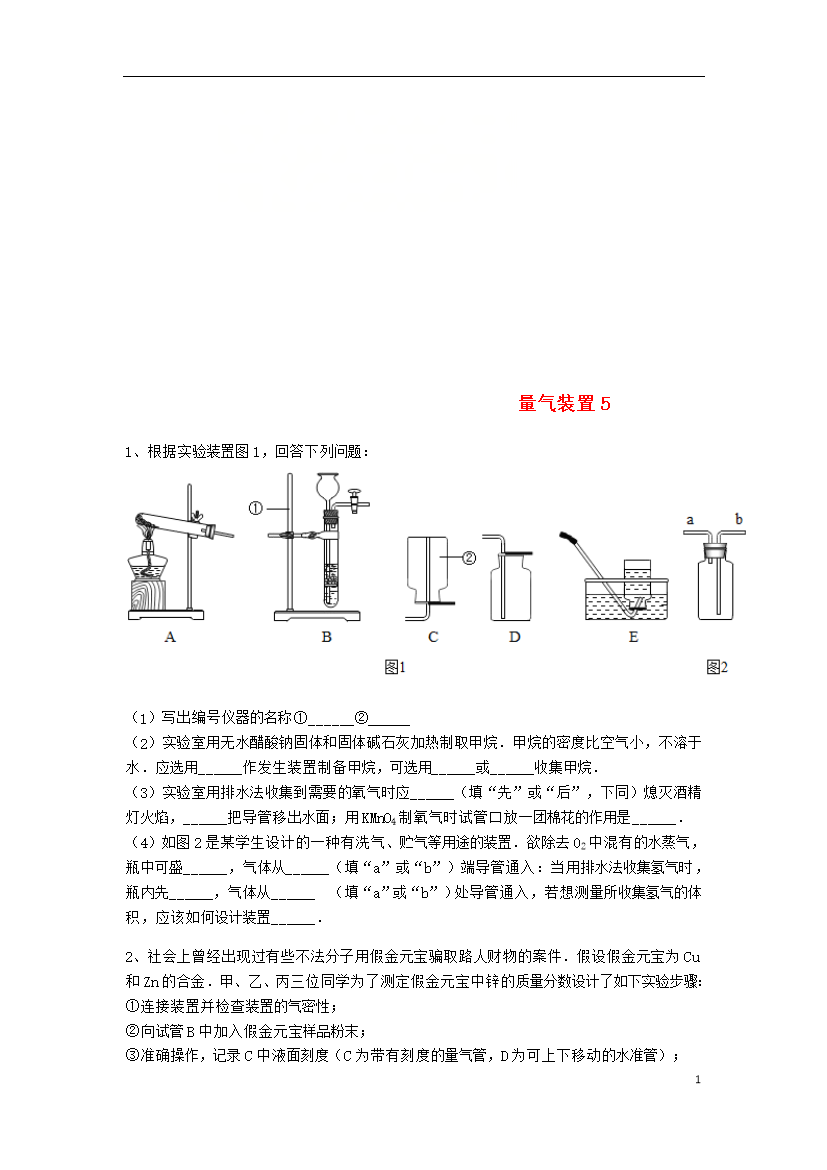 量气装置 5

1、根据实验装置图 1，回答下列问题：

①

②

a b

A B C D E

图1 图2

（1）写出编号仪器的名称①______②______

（2）实验室用无水醋酸钠固体和固体碱石灰加热制取甲烷．甲烷的密度比空气小，不溶于水．应选用______作发生装置制备甲烷，可选用______或______收集甲烷．

（3）实验室用排水法收集到需要的氧气时应______（填“先”或“后”，下同）熄灭酒精灯火焰，______把导管移出水面；用 $KMnO_4$ 制氧气时试管口放一团棉花的作用是______．

（4）如图 2 是某学生设计的一种有洗气、贮气等用途的装置．欲除去 $O_2$ 中混有的水蒸气，瓶中可盛______，气体从______（填“a”或“b”）端导管通入：当用排水法收集氢气时，瓶内先______，气体从______ （填“a”或“b”）处导管通入，若想测量所收集氢气的体积，应该如何设计装置______．

2、社会上曾经出现过有些不法分子用假金元宝骗取路人财物的案件．假设假金元宝为 Cu 和 Zn 的合金．甲、乙、丙三位同学为了测定假金元宝中锌的质量分数设计了如下实验步骤：
①连接装置并检查装置的气密性；
②向试管 B 中加入假金元宝样品粉末；
③准确操作，记录 C 中液面刻度（C 为带有刻度的量气管，D 为可上下移动的水准管）；

1